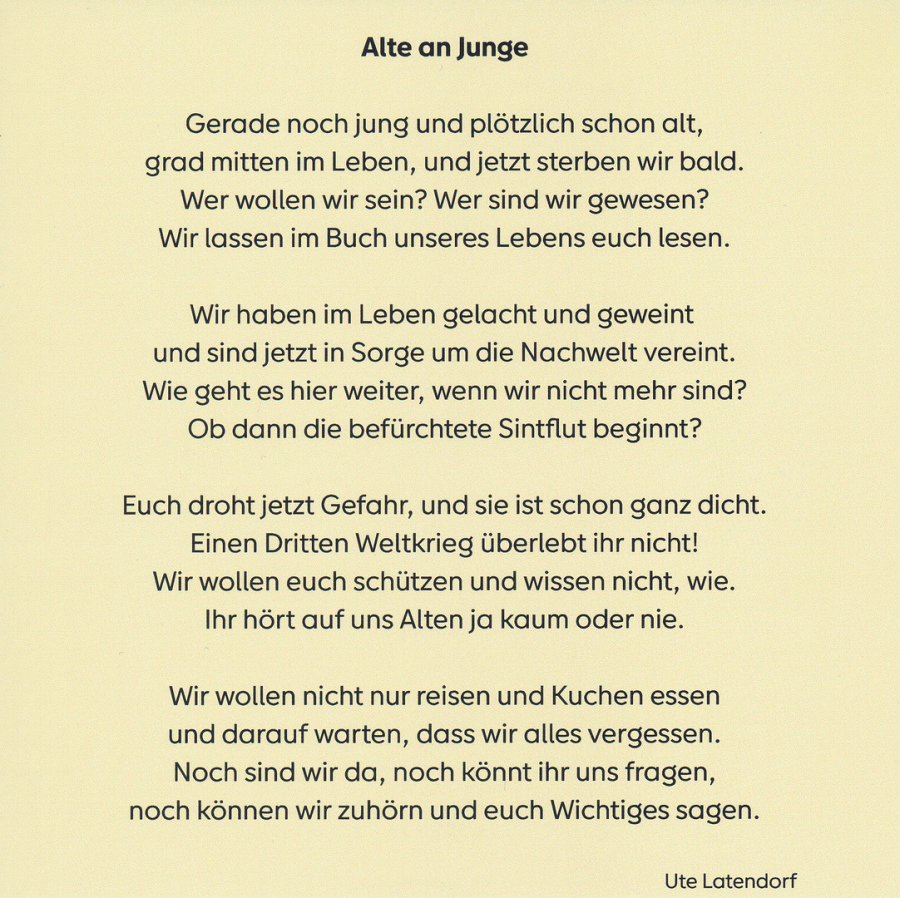 Alte an Junge

Gerade noch jung und plötzlich schon alt,
grad mitten im Leben, und jetzt sterben wir bald.
Wer wollen wir sein? Wer sind wir gewesen?
Wir lassen im Buch unseres Lebens euch lesen.

Wir haben im Leben gelacht und geweint
und sind jetzt in Sorge um die Nachwelt vereint.
Wie geht es hier weiter, wenn wir nicht mehr sind?
Ob dann die befürchtete Sintflut beginnt?

Euch droht jetzt Gefahr, und sie ist schon ganz dicht.
Einen Dritten Weltkrieg überlebt ihr nicht!
Wir wollen euch schützen und wissen nicht, wie.
Ihr hört auf uns Alten ja kaum oder nie.

Wir wollen nicht nur reisen und Kuchen essen
und darauf warten, dass wir alles vergessen.
Noch sind wir da, noch könnt ihr uns fragen,
noch können wir zuhörn und euch Wichtiges sagen.

Ute Latendorf